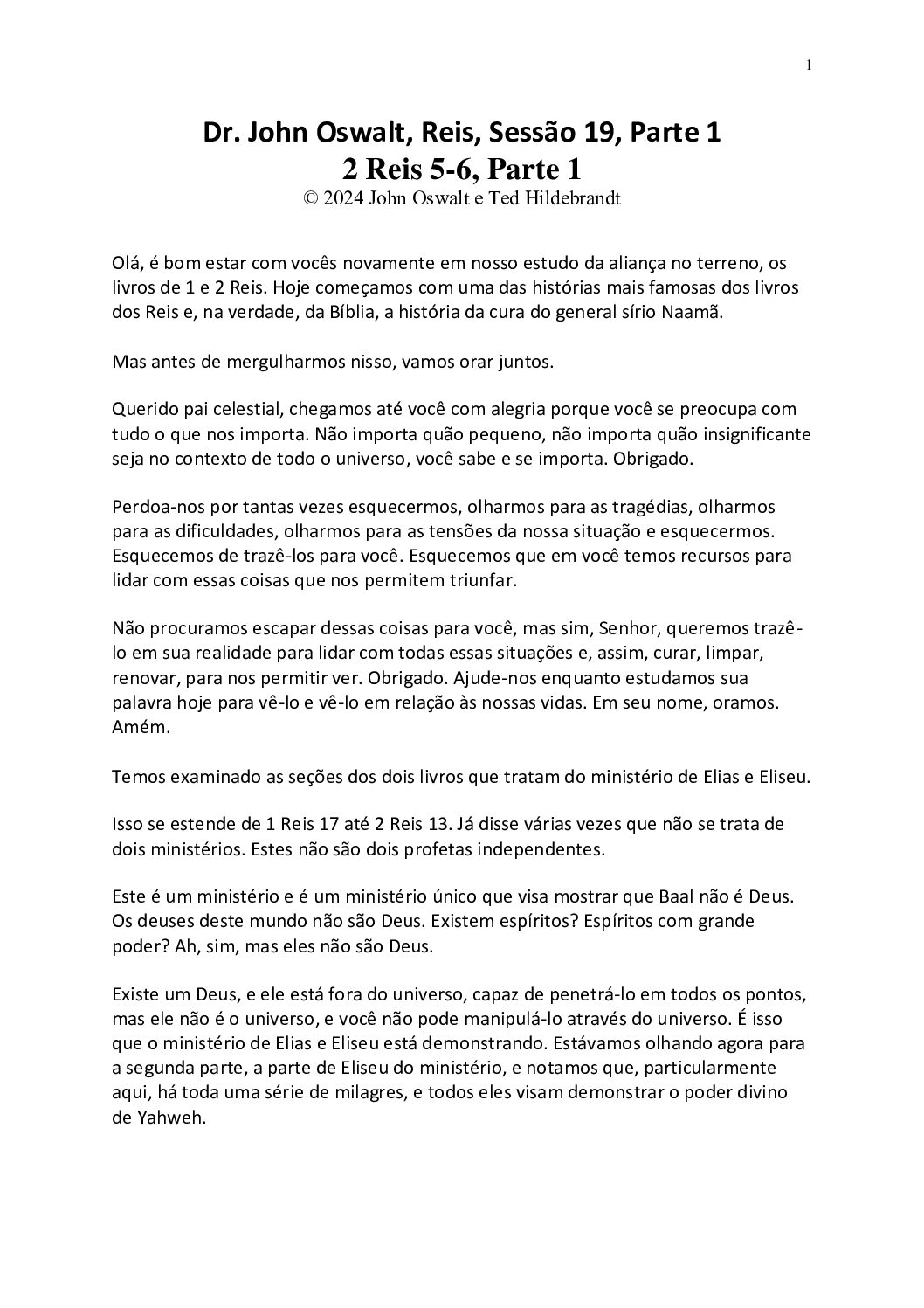 1

Dr. John Oswalt, Reis, Sessão 19, Parte 1
2 Reis 5-6, Parte 1
© 2024 John Oswalt e Ted Hildebrandt

Olá, é bom estar com vocês novamente em nosso estudo da aliança no terreno, os livros de 1 e 2 Reis. Hoje começamos com uma das histórias mais famosas dos livros dos Reis e, na verdade, da Bíblia, a história da cura do general sírio Naamã.

Mas antes de mergulharmos nisso, vamos orar juntos.

Querido pai celestial, chegamos até você com alegria porque você se preocupa com tudo o que nos importa. Não importa quão pequeno, não importa quão insignificante seja no contexto de todo o universo, você sabe e se importa. Obrigado.

Perdoa-nos por tantas vezes esquecermos, olharmos para as tragédias, olharmos para as dificuldades, olharmos para as tensões da nossa situação e esquecermos. Esquecemos de trazê-los para você. Esquecemos que em você temos recursos para lidar com essas coisas que nos permitem triunfar.

Não procuramos escapar dessas coisas para você, mas sim, Senhor, queremos trazê-lo em sua realidade para lidar com todas essas situações e, assim, curar, limpar, renovar, para nos permitir ver. Obrigado. Ajude-nos enquanto estudamos sua palavra hoje para vê-lo e vê-lo em relação às nossas vidas. Em seu nome, oramos. Amém.

Temos examinado as seções dos dois livros que tratam do ministério de Elias e Eliseu.

Isso se estende de 1 Reis 17 até 2 Reis 13. Já disse várias vezes que não se trata de dois ministérios. Estes não são dois profetas independentes.

Este é um ministério e é um ministério único que visa mostrar que Baal não é Deus. Os deuses deste mundo não são Deus. Existem espíritos? Espíritos com grande poder? Ah, sim, mas eles não são Deus.

Existe um Deus, e ele está fora do universo, capaz de penetrá-lo em todos os pontos, mas ele não é o universo, e você não pode manipulá-lo através do universo. É isso que o ministério de Elias e Eliseu está demonstrando. Estávamos olhando agora para a segunda parte, a parte de Eliseu do ministério, e notamos que, particularmente aqui, há toda uma série de milagres, e todos eles visam demonstrar o poder divino de Yahweh.